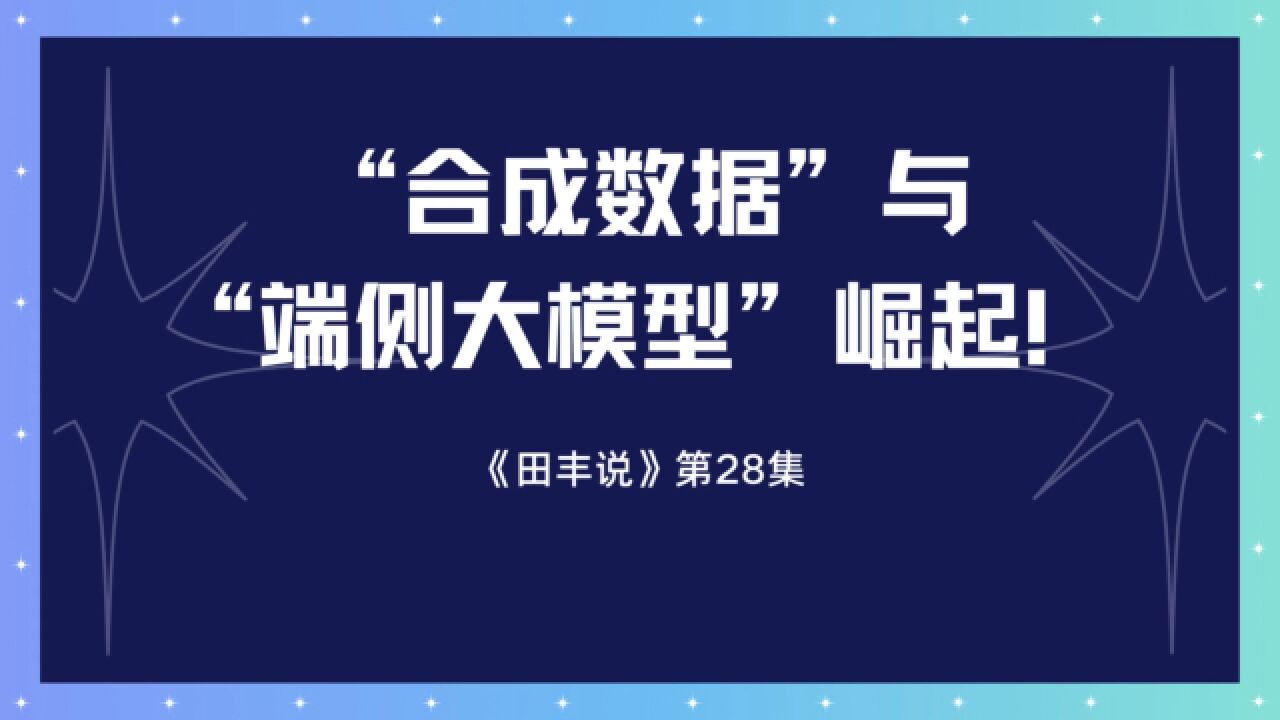 “合成数据”与
“端侧大模型”崛起!

《田丰说》第28集